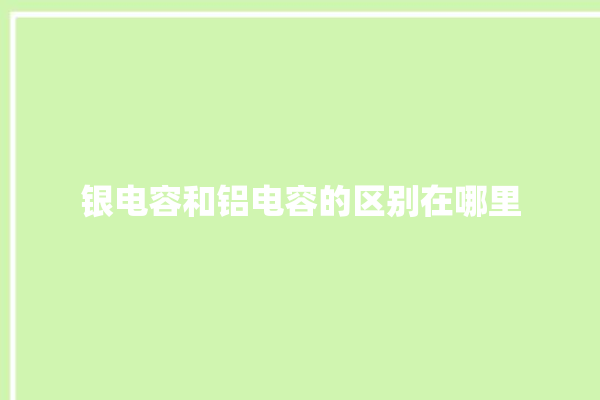 银电容和铝电容的区别在哪里